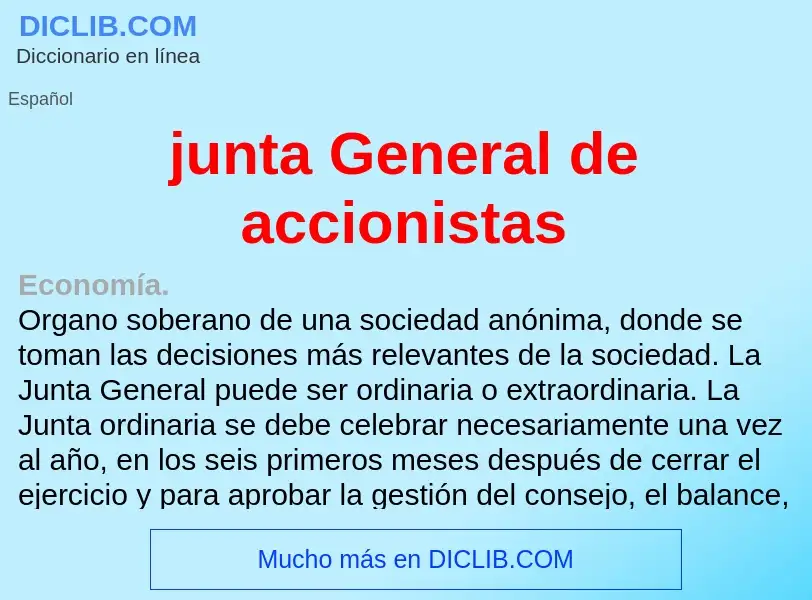 DICLIB.COM
Diccionario en línea

Español

junta General de accionistas

Economía.
Organo soberano de una sociedad anónima, donde se toman las decisiones más relevantes de la sociedad. La Junta General puede ser ordinaria o extraordinaria. La Junta ordinaria se debe celebrar necesariamente una vez al año, en los seis primeros meses después de cerrar el ejercicio y para aprobar la gestión del consejo, el balance,

Mucho más en DICLIB.COM